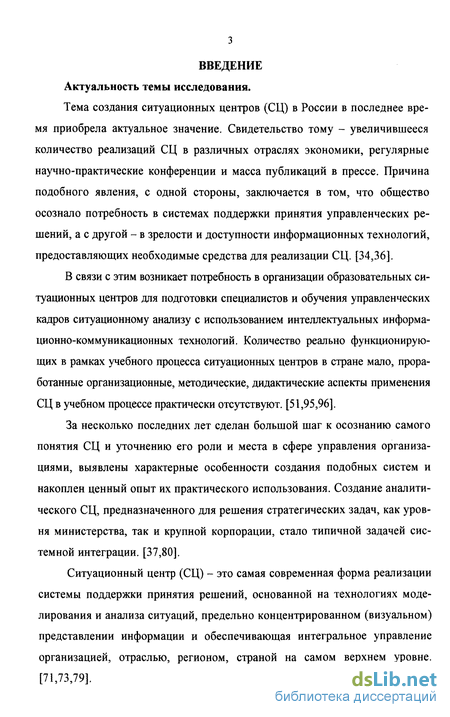 3

ВВЕДЕНИЕ

Актуальность темы исследования.

Тема создания ситуационных центров (СЦ) в России в последнее время приобрела актуальное значение. Свидетельство тому – увеличившееся количество реализаций СЦ в различных отраслях экономики, регулярные научно-практические конференции и масса публикаций в прессе. Причина подобного явления, с одной стороны, заключается в том, что общество осознало потребность в системах поддержки принятия управленческих решений, а с другой – в зрелости и доступности информационных технологий, предоставляющих необходимые средства для реализации СЦ. [34,36].

В связи с этим возникает потребность в организации образовательных ситуационных центров для подготовки специалистов и обучения управленческих кадров ситуационному анализу с использованием интеллектуальных информационно-коммуникационных технологий. Количество реально функционирующих в рамках учебного процесса ситуационных центров в стране мало, проработанные организационные, методические, дидактические аспекты применения СЦ в учебном процессе практически отсутствуют. [51,95,96].

За несколько последних лет сделан большой шаг к осознанию самого понятия СЦ и уточнению его роли и места в сфере управления организациями, выявлены характерные особенности создания подобных систем и накоплен ценный опыт их практического использования. Создание аналитического СЦ, предназначенного для решения стратегических задач, как уровня министерства, так и крупной корпорации, стало типичной задачей системной интеграции. [37,80].

Ситуационный центр (СЦ) – это самая современная форма реализации системы поддержки принятия решений, основанной на технологиях моделирования и анализа ситуаций, предельно концентрированном (визуальном) представлении информации и обеспечивающая интегральное управление организацией, отраслью, регионом, страной на самом верхнем уровне. [71,73,79].

dsLib.net
библиотека диссертаций